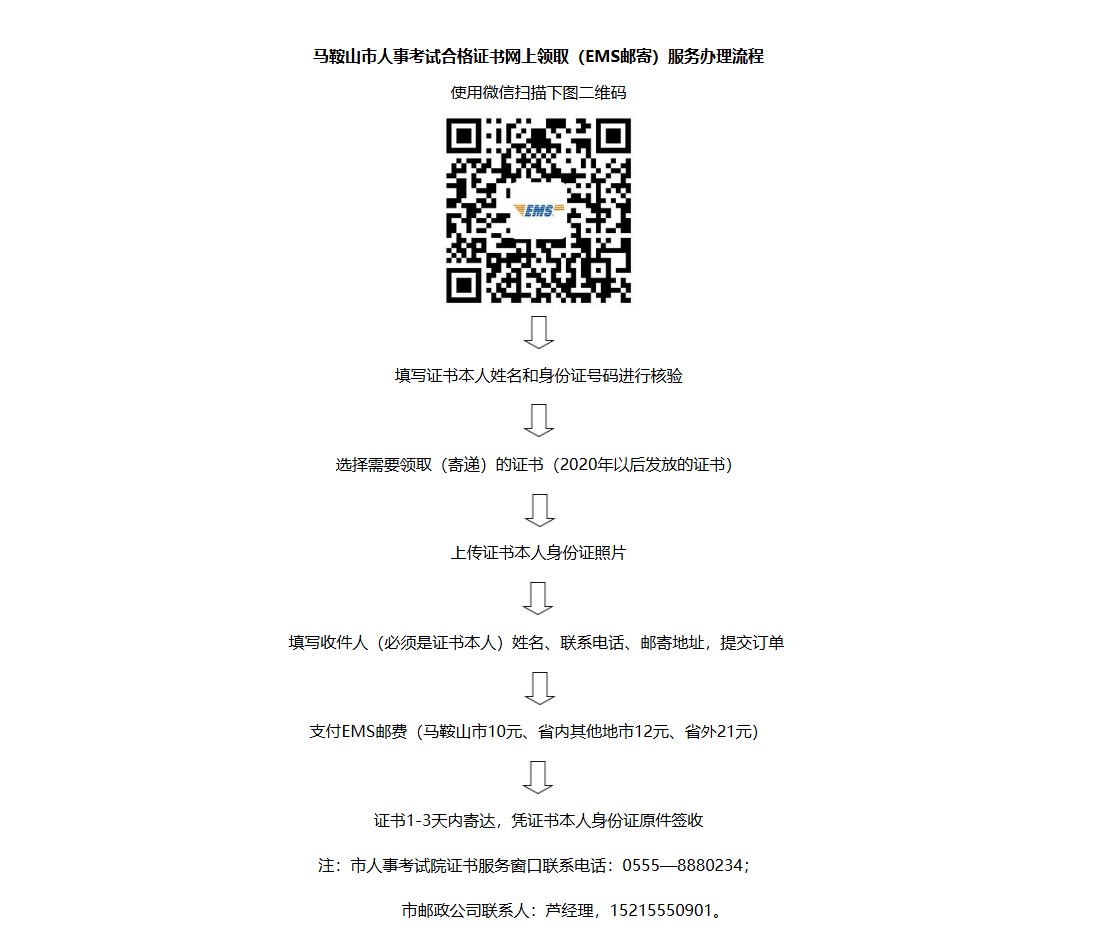 马鞍山市人事考试合格证书网上领取（EMS邮寄）服务办理流程

使用微信扫描下图二维码

EMS

填写证书本人姓名和身份证号码进行核验

选择需要领取（寄递）的证书（2020年以后发放的证书）

上传证书本人身份证照片

填写收件人（必须是证书本人）姓名、联系电话、邮寄地址，提交订单

支付EMS邮费（马鞍山市10元、省内其他地市12元、省外21元）

证书1-3天内寄达，凭证书本人身份证原件签收

注：市人事考试院证书服务窗口联系电话：0555—8880234；

市邮政公司联系人：芦经理，15215550901。